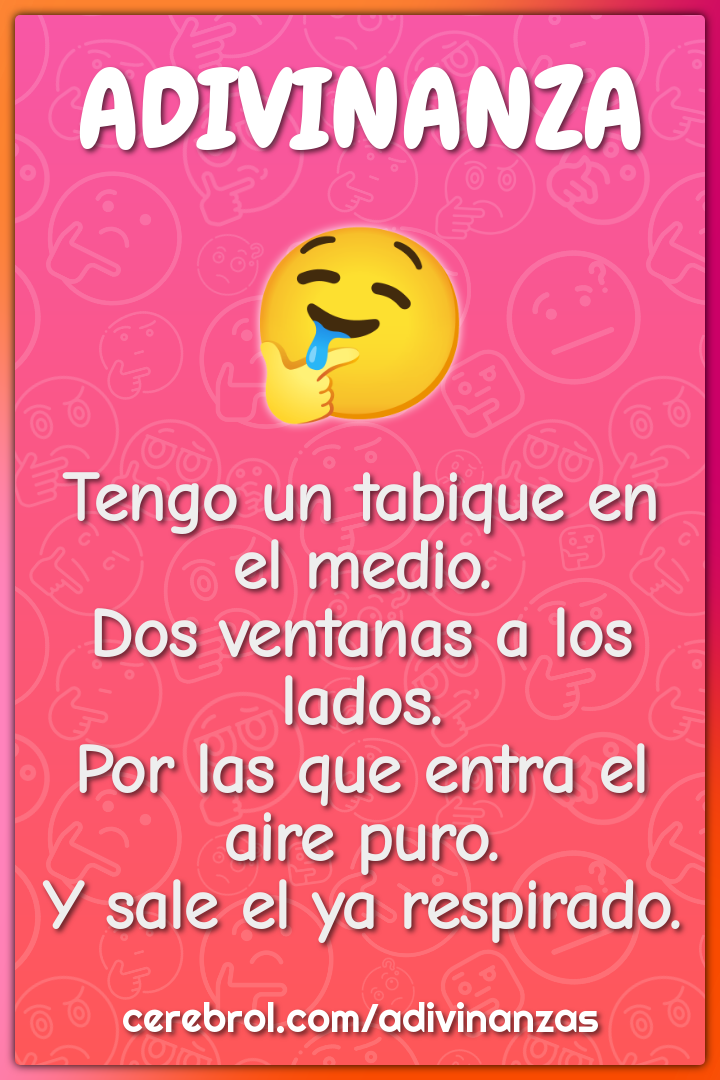 ADIVINANZA

Tengo un tabique en el medio.
Dos ventanas a los lados.
Por las que entra el aire puro.
Y sale el ya respirado.

cerebrol.com/adivinanzas